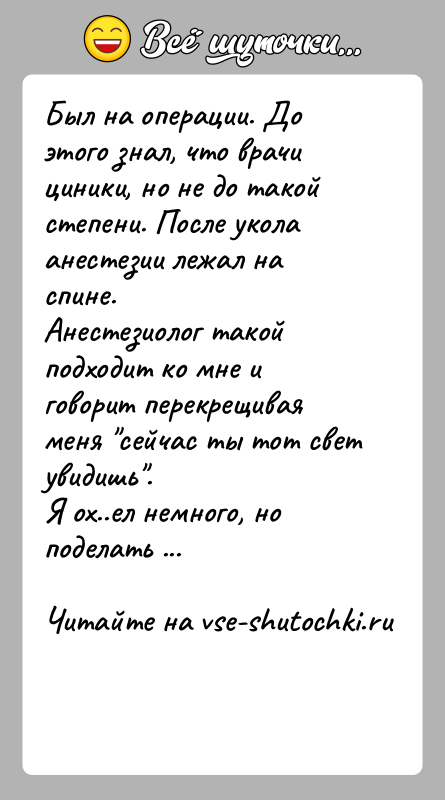 Всё шуточки...

Был на операции. До этого знал, что врачи циники, но не до такой степени. После укола анестезии лежал на спине.
Анестезиолог такой подходит ко мне и говорит перекрещивая меня "сейчас ты тот свет увидишь".
Я ох..ел немного, но поделать ...

Читайте на vse-shutochki.ru